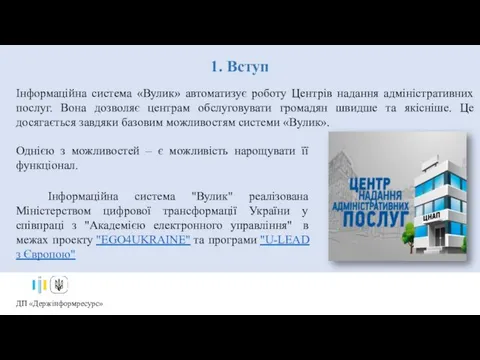 1. Вступ

Інформаційна система «Вулик» автоматизує роботу Центрів надання адміністративних послуг. Вона дозволяє центрам обслуговувати громадян швидше та якісніше. Це досягається завдяки базовим можливостям системи «Вулик».

Однією з можливостей – є можливість нарощувати її функціонал.

Інформаційна система "Вулик" реалізована Міністерством цифрової трансформації України у співпраці з "Академією електронного управління" в межах проекту "EGO4UKRAINE" та програми "U-LEAD з Європою"

ЦЕНТР НАДАННЯ АДМІНІСТРАТИВНИХ ПОСЛУГ

ЦНАП

ДП «Держінформресурс»